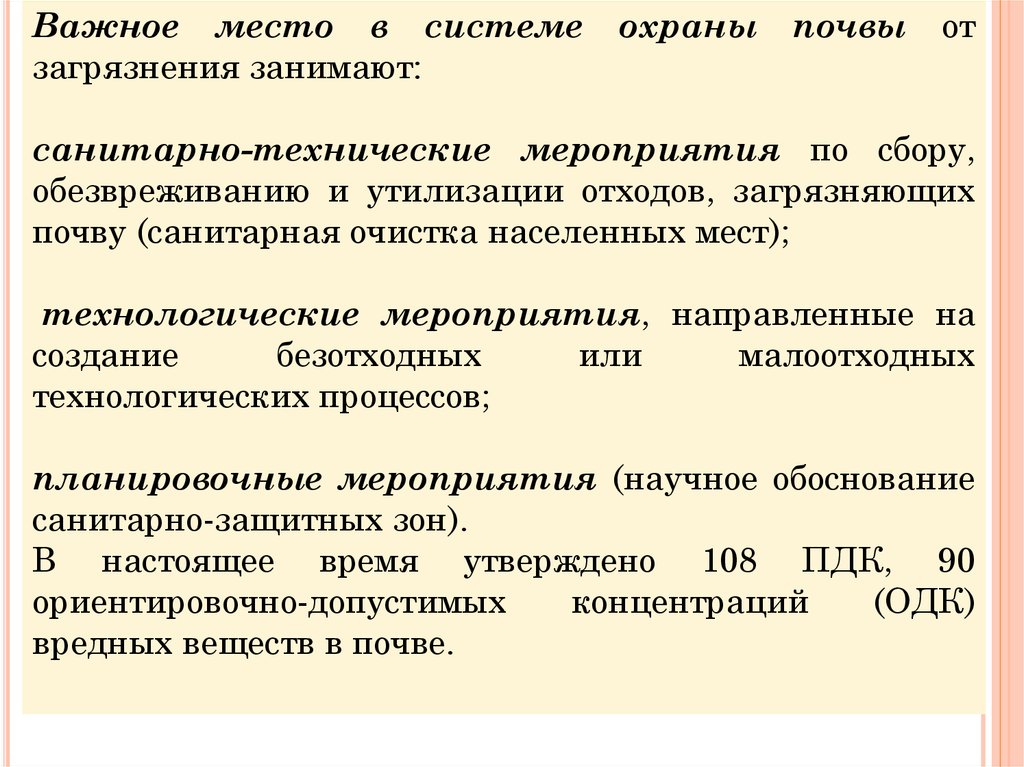 Важное место в системе охраны почвы от загрязнения занимают:

санитарно-технические мероприятия по сбору, обезвреживанию и утилизации отходов, загрязняющих почву (санитарная очистка населенных мест);

технологические мероприятия, направленные на создание безотходных или малоотходных технологических процессов;

планировочные мероприятия (научное обоснование санитарно-защитных зон).
В настоящее время утверждено 108 ПДК, 90 ориентировочно-допустимых концентраций (ОДК) вредных веществ в почве.